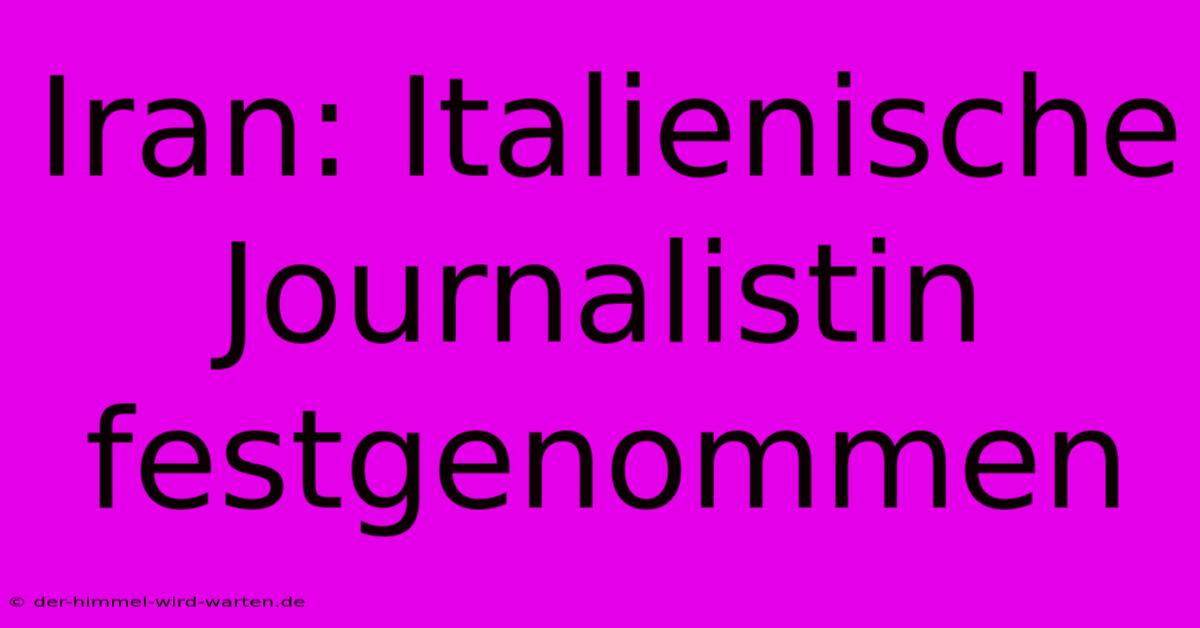 Iran: Italienische Journalistin festgenommen

© der-himmel-wird-warten.de